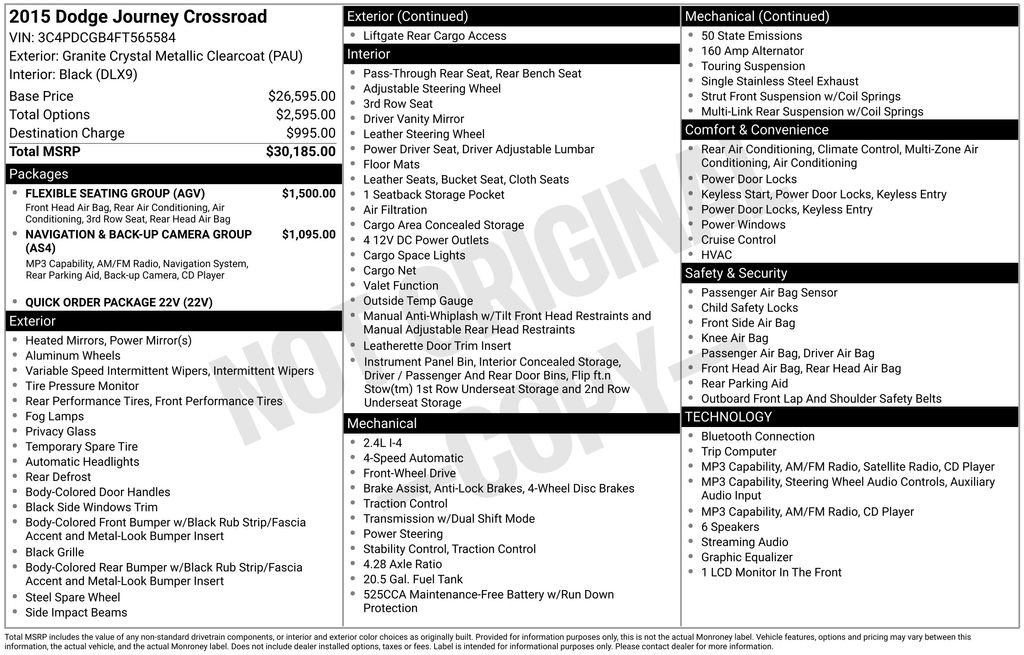 2015 Dodge Journey Crossroad
VIN: 3C4PDCGB4FT565584
Exterior: Granite Crystal Metallic Clearcoat (PAU)
Interior: Black (DLX9)

| | |
|---|---|
| Base Price | $26,595.00 |
| Total Options | $2,595.00 |
| Destination Charge | $995.00 |
| Total MSRP | $30,185.00 |

Packages
- FLEXIBLE SEATING GROUP (AGV) $1,500.00
Front Head Air Bag, Rear Air Conditioning, Air Conditioning, 3rd Row Seat, Rear Head Air Bag
- NAVIGATION & BACK-UP CAMERA GROUP (AS4) $1,095.00
MP3 Capability, AM/FM Radio, Navigation System, Rear Parking Aid, Back-up Camera, CD Player
- QUICK ORDER PACKAGE 22V (22V)

Exterior
- Heated Mirrors, Power Mirror(s)
- Aluminum Wheels
- Variable Speed Intermittent Wipers, Intermittent Wipers
- Tire Pressure Monitor
- Rear Performance Tires, Front Performance Tires
- Fog Lamps
- Privacy Glass
- Temporary Spare Tire
- Automatic Headlights
- Rear Defrost
- Body-Colored Door Handles
- Black Side Windows Trim
- Body-Colored Front Bumper w/Black Rub Strip/Fascia Accent and Metal-Look Bumper Insert
- Black Grille
- Body-Colored Rear Bumper w/Black Rub Strip/Fascia Accent and Metal-Look Bumper Insert
- Steel Spare Wheel
- Side Impact Beams

Exterior (Continued)
- Liftgate Rear Cargo Access

Interior
- Pass-Through Rear Seat, Rear Bench Seat
- Adjustable Steering Wheel
- 3rd Row Seat
- Driver Vanity Mirror
- Leather Steering Wheel
- Power Driver Seat, Driver Adjustable Lumbar
- Floor Mats
- Leather Seats, Bucket Seat, Cloth Seats
- 1 Seatback Storage Pocket
- Air Filtration
- Cargo Area Concealed Storage
- 4 12V DC Power Outlets
- Cargo Space Lights
- Cargo Net
- Valet Function
- Outside Temp Gauge
- Manual Anti-Whiplash w/Tilt Front Head Restraints and Manual Adjustable Rear Head Restraints
- Leatherette Door Trim Insert
- Instrument Panel Bin, Interior Concealed Storage, Driver / Passenger And Rear Door Bins, Flip ft.n Stow(tm) 1st Row Underseat Storage and 2nd Row Underseat Storage

Mechanical
- 2.4L I-4
- 4-Speed Automatic
- Front-Wheel Drive
- Brake Assist, Anti-Lock Brakes, 4-Wheel Disc Brakes
- Traction Control
- Transmission w/Dual Shift Mode
- Power Steering
- Stability Control, Traction Control
- 4.28 Axle Ratio
- 20.5 Gal. Fuel Tank
- 525CCA Maintenance-Free Battery w/Run Down Protection

Mechanical (Continued)
- 50 State Emissions
- 160 Amp Alternator
- Touring Suspension
- Single Stainless Steel Exhaust
- Strut Front Suspension w/Coil Springs
- Multi-Link Rear Suspension w/Coil Springs

Comfort & Convenience
- Rear Air Conditioning, Climate Control, Multi-Zone Air Conditioning, Air Conditioning
- Power Door Locks
- Keyless Start, Power Door Locks, Keyless Entry
- Power Door Locks, Keyless Entry
- Power Windows
- Cruise Control
- HVAC

Safety & Security
- Passenger Air Bag Sensor
- Child Safety Locks
- Front Side Air Bag
- Knee Air Bag
- Passenger Air Bag, Driver Air Bag
- Front Head Air Bag, Rear Head Air Bag
- Rear Parking Aid
- Outboard Front Lap And Shoulder Safety Belts

TECHNOLOGY
- Bluetooth Connection
- Trip Computer
- MP3 Capability, AM/FM Radio, Satellite Radio, CD Player
- MP3 Capability, Steering Wheel Audio Controls, Auxiliary Audio Input
- MP3 Capability, AM/FM Radio, CD Player
- 6 Speakers
- Streaming Audio
- Graphic Equalizer
- 1 LCD Monitor In The Front

NOT ORIGINAL COPY

Total MSRP includes the value of any non-standard drivetrain components, or interior and exterior color choices as originally built. Provided for information purposes only, this is not the actual Monroney label. Vehicle features, options and pricing may vary between this information, the actual vehicle, and the actual Monroney label. Does not include dealer installed options, taxes or fees. Label is intended for informational purposes only. Please contact dealer for more information.